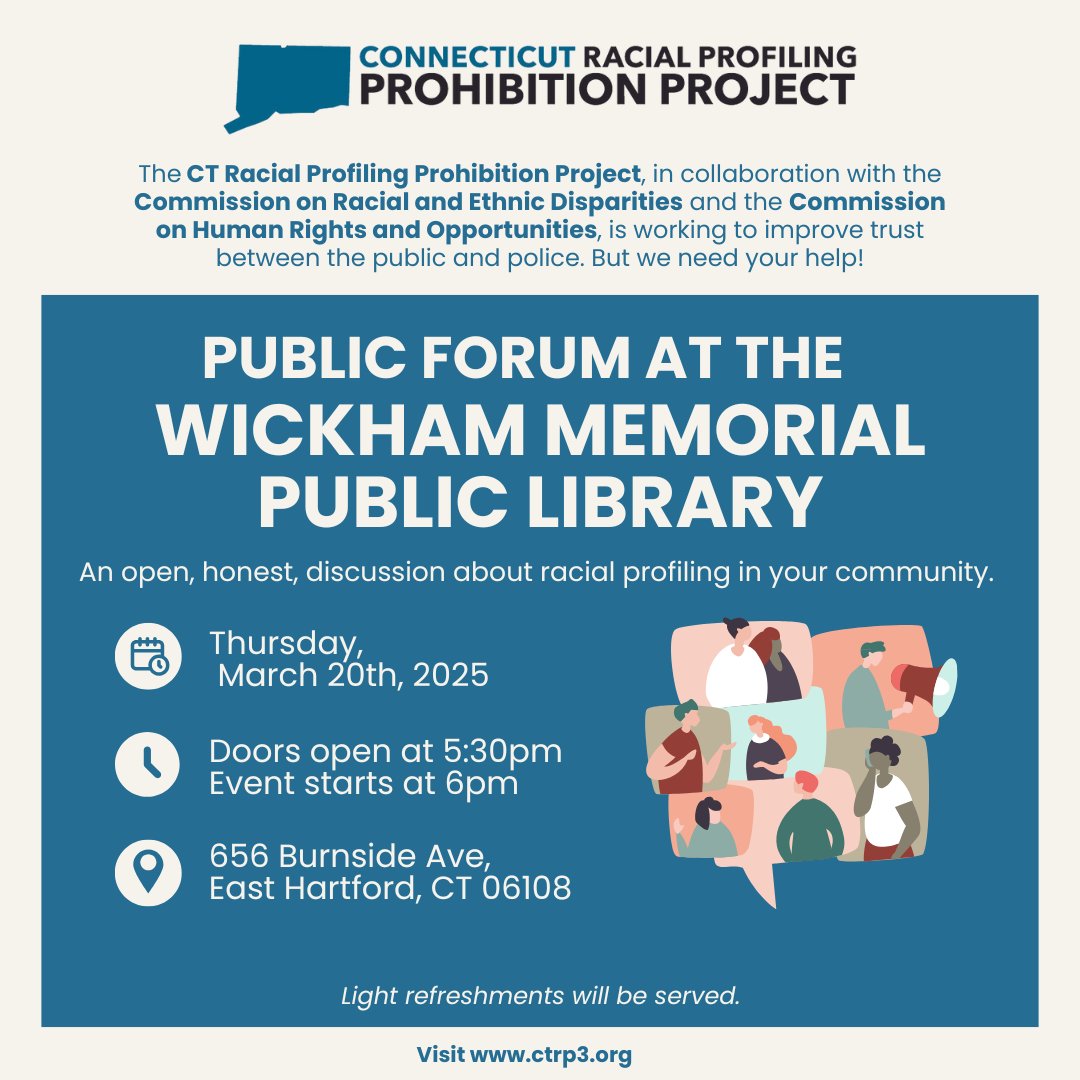 CONNECTICUT RACIAL PROFILING
PROHIBITION PROJECT

The CT Racial Profiling Prohibition Project, in collaboration with the Commission on Racial and Ethnic Disparities and the Commission on Human Rights and Opportunities, is working to improve trust between the public and police. But we need your help!

PUBLIC FORUM AT THE
WICKHAM MEMORIAL
PUBLIC LIBRARY

An open, honest, discussion about racial profiling in your community.

Thursday,
March 20th, 2025

Doors open at 5:30pm
Event starts at 6pm

656 Burnside Ave,
East Hartford, CT 06108

Light refreshments will be served.

Visit www.ctrp3.org